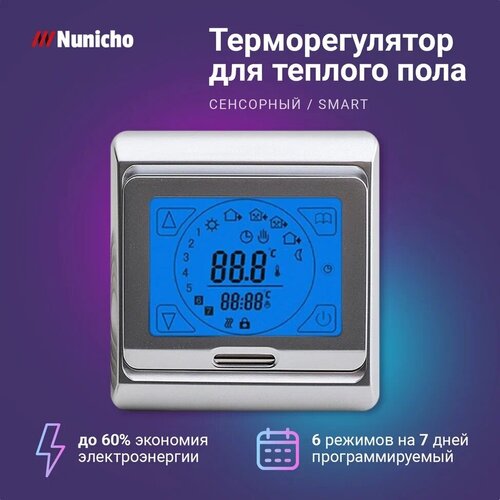 Nunicho

Терморегулятор для теплого пола

СЕНСОРНЫЙ / SMART

1
2
3
4
5
6
7

88.8 °C

88:88 °C

до 60% экономия электроэнергии

6 режимов на 7 дней программируемый